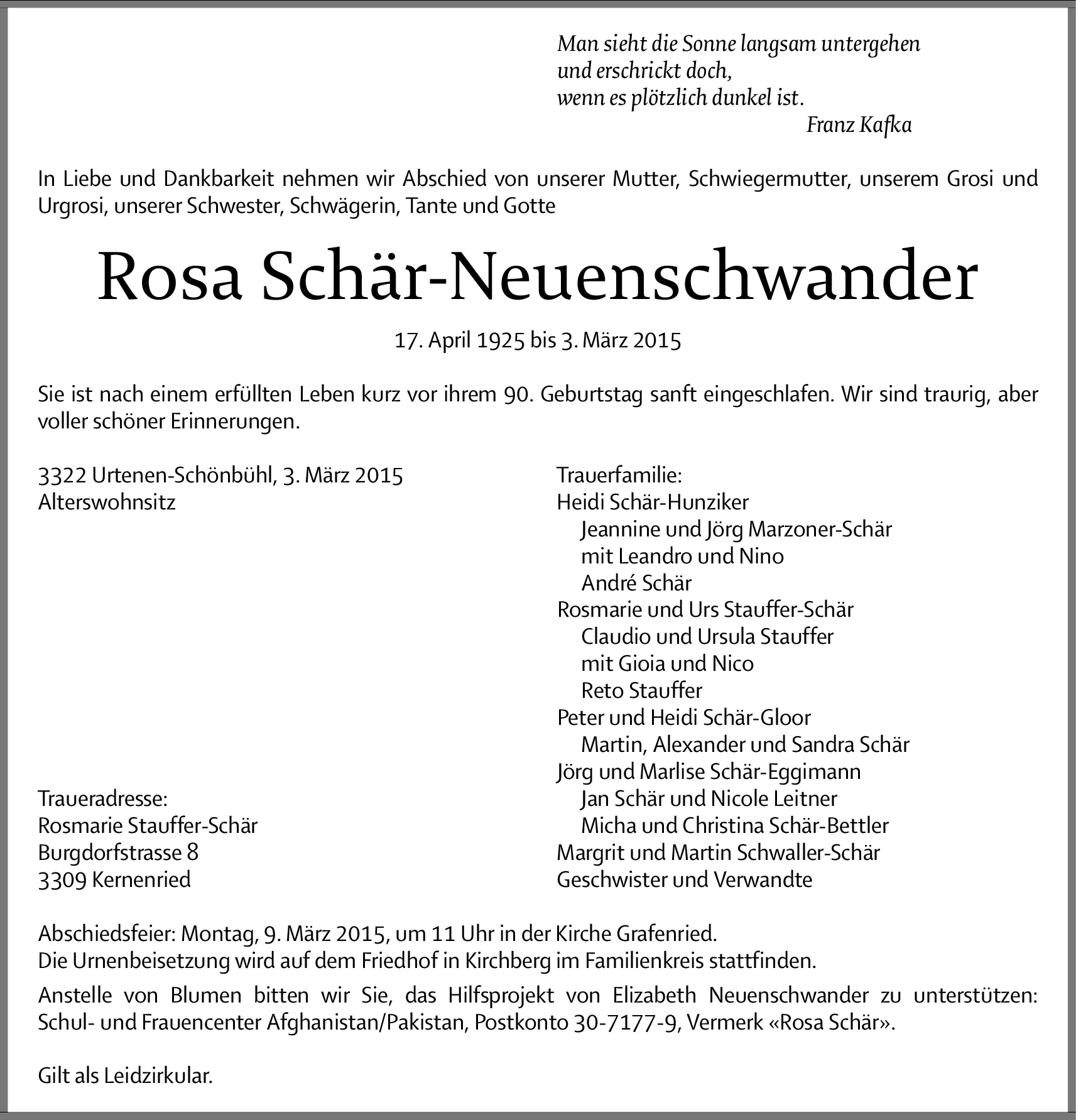 Man sieht die Sonne langsam untergehen
und erschrickt doch,
wenn es plötzlich dunkel ist.
Franz Kafka

In Liebe und Dankbarkeit nehmen wir Abschied von unserer Mutter, Schwiegermutter, unserem Grosi und Urgrosi, unserer Schwester, Schwägerin, Tante und Gotte

Rosa Schär-Neuenschwander

17. April 1925 bis 3. März 2015

Sie ist nach einem erfüllten Leben kurz vor ihrem 90. Geburtstag sanft eingeschlafen. Wir sind traurig, aber voller schöner Erinnerungen.

3322 Urtenen-Schönbühl, 3. März 2015
Alterswohnsitz

Traueradresse:
Rosmarie Stauffer-Schär
Burgdorfstrasse 8
3309 Kernenried

Trauerfamilie:
Heidi Schär-Hunziker
Jeannine und Jörg Marzoner-Schär
mit Leandro und Nino
André Schär
Rosmarie und Urs Stauffer-Schär
Claudio und Ursula Stauffer
mit Gioia und Nico
Reto Stauffer
Peter und Heidi Schär-Gloor
Martin, Alexander und Sandra Schär
Jörg und Marlise Schär-Eggimann
Jan Schär und Nicole Leitner
Micha und Christina Schär-Bettler
Margrit und Martin Schwaller-Schär
Geschwister und Verwandte

Abschiedsfeier: Montag, 9. März 2015, um 11 Uhr in der Kirche Grafenried.
Die Urnenbeisetzung wird auf dem Friedhof in Kirchberg im Familienkreis stattfinden.

Anstelle von Blumen bitten wir Sie, das Hilfsprojekt von Elizabeth Neuenschwander zu unterstützen: Schul- und Frauencenter Afghanistan/Pakistan, Postkonto 30-7177-9, Vermerk «Rosa Schär».

Gilt als Leidzirkular.